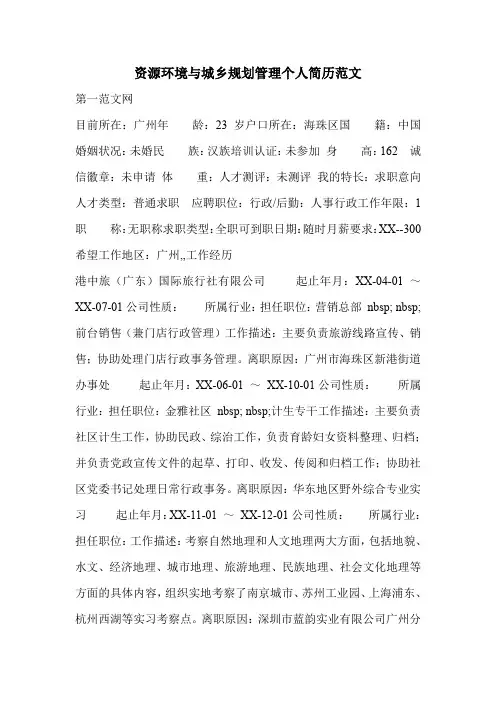 资源环境与城乡规划管理个人简历范文

第一范文网

目前所在：广州年 龄：23 岁户口所在：海珠区国 籍：中国婚姻状况：未婚民 族：汉族培训认证：未参加 身 高：162 诚信徽章：未申请 体 重：人才测评：未测评 我的特长：求职意向人才类型：普通求职 应聘职位：行政/后勤：人事行政工作年限：1 职 称：无职称求职类型：全职可到职日期：随时月薪要求：XX--300 希望工作地区：广州,,工作经历

港中旅（广东）国际旅行社有限公司 起止年月：XX-04-01 ～ XX-07-01 公司性质： 所属行业：担任职位：营销总部 nbsp; nbsp; 前台销售（兼门店行政管理）工作描述：主要负责旅游线路宣传、销售；协助处理门店行政事务管理。离职原因：广州市海珠区新港街道办事处 起止年月：XX-06-01 ～ XX-10-01 公司性质： 所属行业：担任职位：金雅社区 nbsp; nbsp;计生专干工作描述：主要负责社区计生工作，协助民政、综治工作，负责育龄妇女资料整理、归档；并负责党政宣传文件的起草、打印、收发、传阅和归档工作；协助社区党委书记处理日常行政事务。离职原因：华东地区野外综合专业实习 起止年月：XX-11-01 ～ XX-12-01 公司性质： 所属行业：担任职位：工作描述：考察自然地理和人文地理两大方面，包括地貌、水文、经济地理、城市地理、旅游地理、民族地理、社会文化地理等方面的具体内容，组织实地考察了南京城市、苏州工业园、上海浦东、杭州西湖等实习考察点。离职原因：深圳市蓝韵实业有限公司广州分